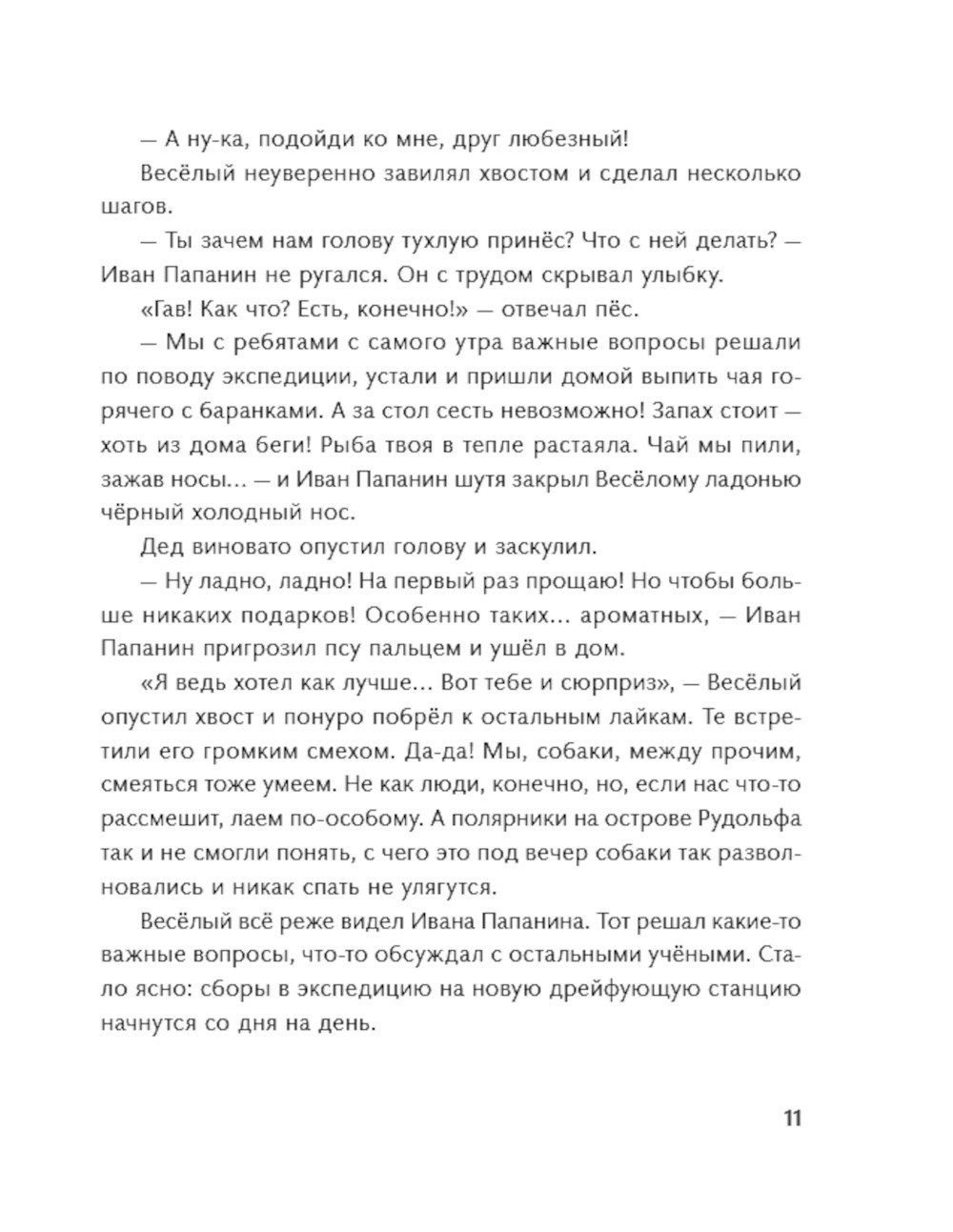 — А ну-ка, подойди ко мне, друг любезный!

Весёлый неуверенно завилял хвостом и сделал несколько шагов.

— Ты зачем нам голову тухлую принёс? Что с ней делать? — Иван Папанин не ругался. Он с трудом скрывал улыбку.

«Гав! Как что? Есть, конечно!» — отвечал пёс.

— Мы с ребятами с самого утра важные вопросы решали по поводу экспедиции, устали и пришли домой выпить чая горячего с баранками. А за стол сесть невозможно! Запах стоит — хоть из дома беги! Рыба твоя в тепле растаяла. Чай мы пили, зажав носы… — и Иван Папанин шутя закрыл Весёлому ладонью чёрный холодный нос.

Дед виновато опустил голову и заскулил.

— Ну ладно, ладно! На первый раз прощаю! Но чтобы больше никаких подарков! Особенно таких… ароматных, — Иван Папанин пригрозил псу пальцем и ушёл в дом.

«Я ведь хотел как лучше… Вот тебе и сюрприз», — Весёлый опустил хвост и понуро побрёл к остальным лайкам. Те встретили его громким смехом. Да-да! Мы, собаки, между прочим, смеяться тоже умеем. Не как люди, конечно, но, если нас что-то рассмешит, лаем по-особому. А полярники на острове Рудольфа так и не смогли понять, с чего это под вечер собаки так разволновались и никак спать не улягутся.

Весёлый всё реже видел Ивана Папанина. Тот решал какие-то важные вопросы, что-то обсуждал с остальными учёными. Стало ясно: сборы в экспедицию на новую дрейфующую станцию начнутся со дня на день.

11